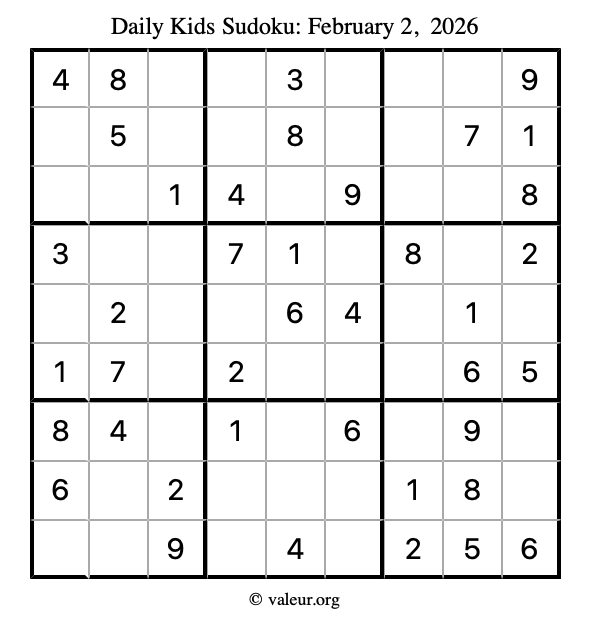 Daily Kids Sudoku: February 2, 2026

| | | | | | | | | |
|---|---|---|---|---|---|---|---|---|
| 4 | 8 | | | 3 | | | | 9 |
| | 5 | | | 8 | | | 7 | 1 |
| | | 1 | 4 | | 9 | | | 8 |
| 3 | | | 7 | 1 | | 8 | | 2 |
| | 2 | | | 6 | 4 | | 1 | |
| 1 | 7 | | 2 | | | | 6 | 5 |
| 8 | 4 | | 1 | | 6 | | 9 | |
| 6 | | 2 | | | | 1 | 8 | |
| | | 9 | | 4 | | 2 | 5 | 6 |

© valeur.org